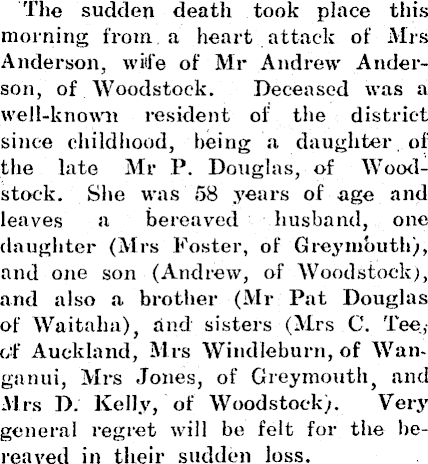 The sudden death took place this morning from a heart attack of Mrs Anderson, wife of Mr Andrew Anderson, of Woodstock. Deceased was a well-known resident of the district since childhood, being a daughter of the late Mr P. Douglas, of Woodstock. She was 58 years of age and leaves a bereaved husband, one daughter (Mrs Foster, of Greymouth), and one son (Andrew, of Woodstock), and also a brother (Mr Pat Douglas of Waitaha), and sisters (Mrs C. Tee, of Auckland, Mrs Windleburn, of Wanganui, Mrs Jones, of Greymouth, and Mrs D. Kelly, of Woodstock). Very general regret will be felt for the bereaved in their sudden loss.